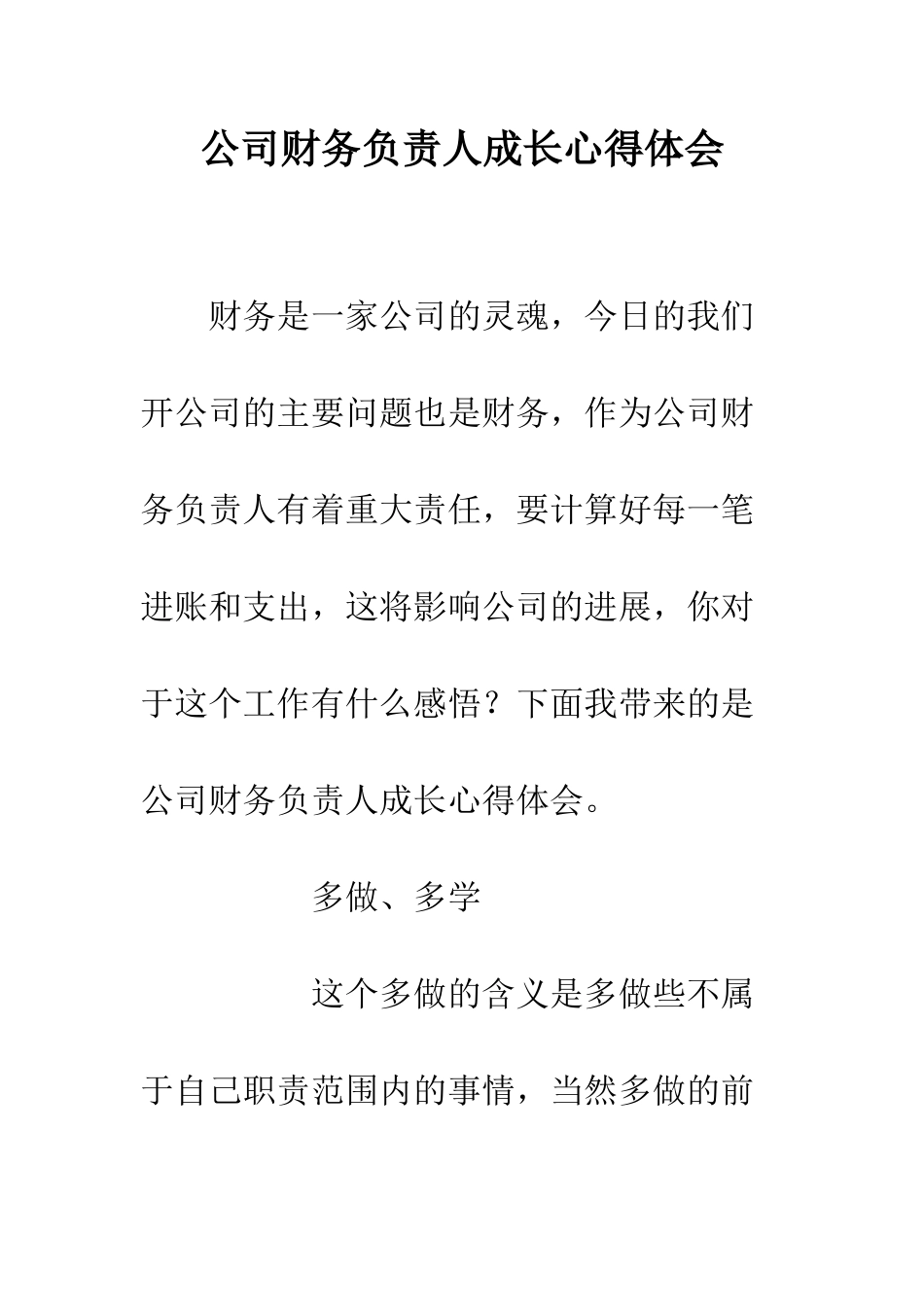 公司财务负责人成长心得体会

财务是一家公司的灵魂，今日的我们开公司的主要问题也是财务，作为公司财务负责人有着重大责任，要计算好每一笔进账和支出，这将影响公司的进展，你对于这个工作有什么感悟？下面我带来的是公司财务负责人成长心得体会。

多做、多学

这个多做的含义是多做些不属于自己职责范围内的事情，当然多做的前